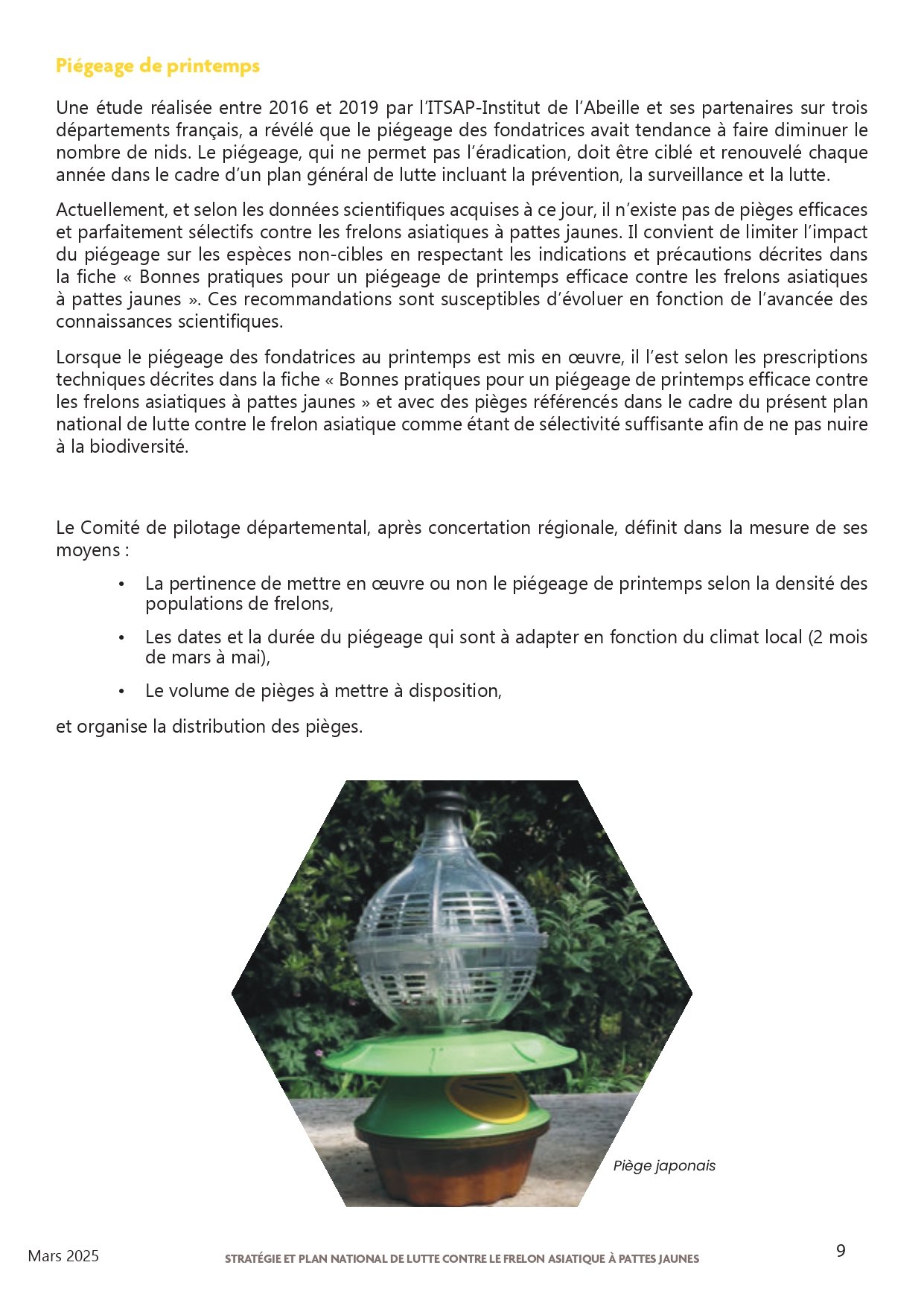 Piégeage de printemps

Une étude réalisée entre 2016 et 2019 par l'ITSAP-Institut de l'Abeille et ses partenaires sur trois départements français, a révélé que le piégeage des fondatrices avait tendance à faire diminuer le nombre de nids. Le piégeage, qui ne permet pas l'éradication, doit être ciblé et renouvelé chaque année dans le cadre d'un plan général de lutte incluant la prévention, la surveillance et la lutte.

Actuellement, et selon les données scientifiques acquises à ce jour, il n'existe pas de pièges efficaces et parfaitement sélectifs contre les frelons asiatiques à pattes jaunes. Il convient de limiter l'impact du piégeage sur les espèces non-cibles en respectant les indications et précautions décrites dans la fiche « Bonnes pratiques pour un piégeage de printemps efficace contre les frelons asiatiques à pattes jaunes ». Ces recommandations sont susceptibles d'évoluer en fonction de l'avancée des connaissances scientifiques.

Lorsque le piégeage des fondatrices au printemps est mis en œuvre, il l'est selon les prescriptions techniques décrites dans la fiche « Bonnes pratiques pour un piégeage de printemps efficace contre les frelons asiatiques à pattes jaunes » et avec des pièges référencés dans le cadre du présent plan national de lutte contre le frelon asiatique comme étant de sélectivité suffisante afin de ne pas nuire à la biodiversité.

Le Comité de pilotage départemental, après concertation régionale, définit dans la mesure de ses moyens :

• La pertinence de mettre en œuvre ou non le piégeage de printemps selon la densité des populations de frelons,

• Les dates et la durée du piégeage qui sont à adapter en fonction du climat local (2 mois de mars à mai),

• Le volume de pièges à mettre à disposition,

et organise la distribution des pièges.

Piège japonais

Mars 2025

STRATÉGIE ET PLAN NATIONAL DE LUTTE CONTRE LE FRELON ASIATIQUE À PATTES JAUNES

9